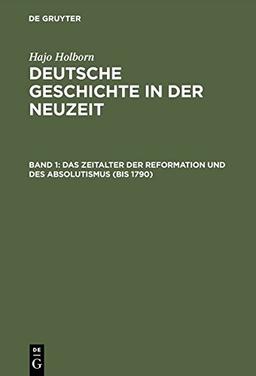 DE GRUYTER

Hajo Holborn

DEUTSCHE GESCHICHTE IN DER NEUZEIT

BAND 1: DAS ZEITALTER DER REFORMATION UND DES ABSOLUTISMUS (BIS 1790)

DE
G